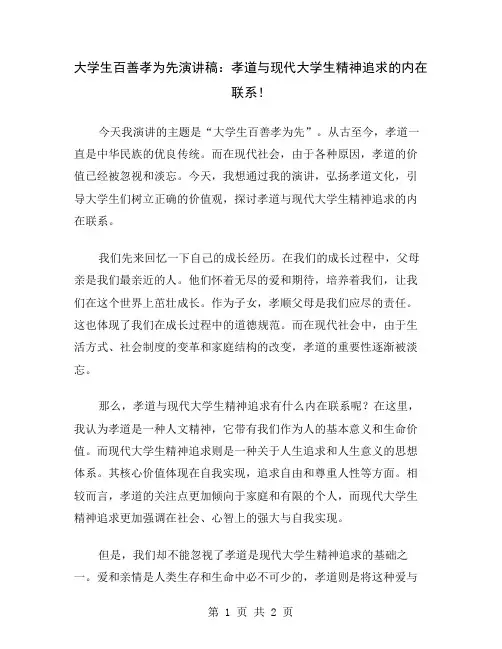 大学生百善孝为先演讲稿：孝道与现代大学生精神追求的内在联系！

今天我演讲的主题是“大学生百善孝为先”。从古至今，孝道一直是中华民族的优良传统。而在现代社会，由于各种原因，孝道的价值已经被忽视和淡忘。今天，我想通过我的演讲，弘扬孝道文化，引导大学生们树立正确的价值观，探讨孝道与现代大学生精神追求的内在联系。

我们先来回忆一下自己的成长经历。在我们的成长过程中，父母亲是我们最亲近的人。他们怀着无尽的爱和期待，培养着我们，让我们在这个世界上茁壮成长。作为子女，孝顺父母是我们应尽的责任。这也体现了我们在成长过程中的道德规范。而在现代社会中，由于生活方式、社会制度的变革和家庭结构的改变，孝道的重要性逐渐被淡忘。

那么，孝道与现代大学生精神追求有什么内在联系呢？在这里，我认为孝道是一种人文精神，它带有我们作为人的基本意义和生命价值。而现代大学生精神追求则是一种关于人生追求和人生意义的思想体系。其核心价值体现在自我实现，追求自由和尊重人性等方面。相较而言，孝道的关注点更加倾向于家庭和有限的个人，而现代大学生精神追求更加强调在社会、心智上的强大与自我实现。

但是，我们却不能忽视了孝道是现代大学生精神追求的基础之一。爱和亲情是人类生存和生命中必不可少的，孝道则是将这种爱与

第 1 页 共 2 页